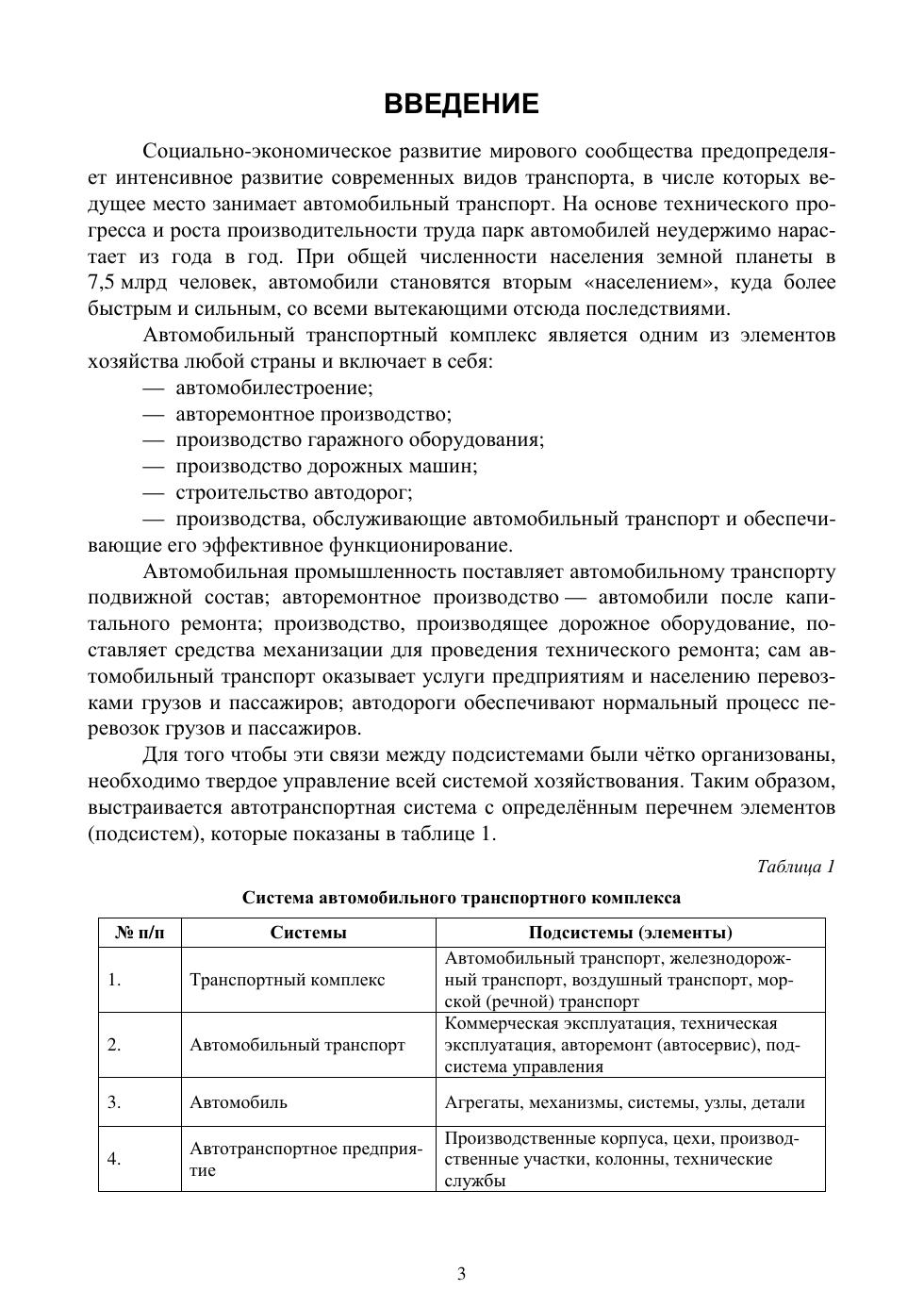 ВВЕДЕНИЕ

Социально-экономическое развитие мирового сообщества предопределяет интенсивное развитие современных видов транспорта, в числе которых ведущее место занимает автомобильный транспорт. На основе технического прогресса и роста производительности труда парк автомобилей неудержимо нарастает из года в год. При общей численности населения земной планеты в 7,5 млрд человек, автомобили становятся вторым «населением», куда более быстрым и сильным, со всеми вытекающими отсюда последствиями.

Автомобильный транспортный комплекс является одним из элементов хозяйства любой страны и включает в себя:

— автомобилестроение;
— авторемонтное производство;
— производство гаражного оборудования;
— производство дорожных машин;
— строительство автодорог;
— производства, обслуживающие автомобильный транспорт и обеспечивающие его эффективное функционирование.

Автомобильная промышленность поставляет автомобильному транспорту подвижной состав; авторемонтное производство — автомобили после капитального ремонта; производство, производящее дорожное оборудование, поставляет средства механизации для проведения технического ремонта; сам автомобильный транспорт оказывает услуги предприятиям и населению перевозками грузов и пассажиров; автодороги обеспечивают нормальный процесс перевозок грузов и пассажиров.

Для того чтобы эти связи между подсистемами были чётко организованы, необходимо твердое управление всей системой хозяйствования. Таким образом, выстраивается автотранспортная система с определённым перечнем элементов (подсистем), которые показаны в таблице 1.

Таблица 1

Система автомобильного транспортного комплекса

| № п/п | Системы | Подсистемы (элементы) |
|---|---|---|
| 1. | Транспортный комплекс | Автомобильный транспорт, железнодорожный транспорт, воздушный транспорт, морской (речной) транспорт |
| 2. | Автомобильный транспорт | Коммерческая эксплуатация, техническая эксплуатация, авторемонт (автосервис), подсистема управления |
| 3. | Автомобиль | Агрегаты, механизмы, системы, узлы, детали |
| 4. | Автотранспортное предприятие | Производственные корпуса, цехи, производственные участки, колонны, технические службы |

3